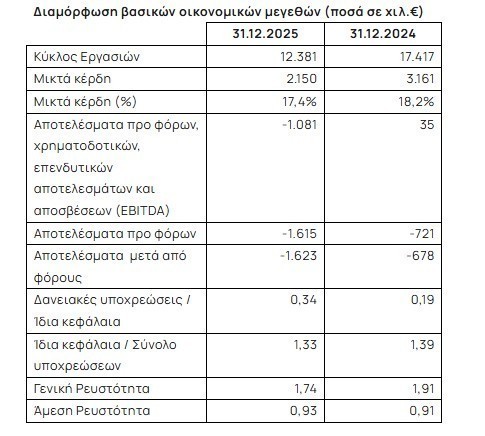 Διαμόρφωση βασικών οικονομικών μεγεθών (ποσά σε χιλ.€)

| | 31.12.2025 | 31.12.2024 |
|---|---|---|
| Κύκλος Εργασιών | 12.381 | 17.417 |
| Μικτά κέρδη | 2.150 | 3.161 |
| Μικτά κέρδη (%) | 17,4% | 18,2% |
| Αποτελέσματα προ φόρων, χρηματοδοτικών, επενδυτικών αποτελεσμάτων και αποσβέσεων (EBITDA) | -1.081 | 35 |
| Αποτελέσματα προ φόρων | -1.615 | -721 |
| Αποτελέσματα μετά από φόρους | -1.623 | -678 |
| Δανειακές υποχρεώσεις / Ίδια κεφάλαια | 0,34 | 0,19 |
| Ίδια κεφάλαια / Σύνολο υποχρεώσεων | 1,33 | 1,39 |
| Γενική Ρευστότητα | 1,74 | 1,91 |
| Άμεση Ρευστότητα | 0,93 | 0,91 |